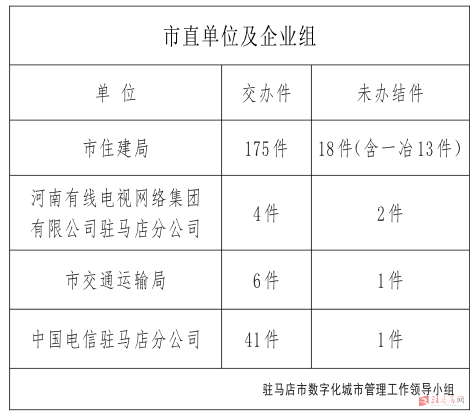 市直单位及企业组

| 单 位 | 交办件 | 未办结件 |
|---|---|---|
| 市住建局 | 175件 | 18件(含一冶13件) |
| 河南有线电视网络集团有限公司驻马店分公司 | 4件 | 2件 |
| 市交通运输局 | 6件 | 1件 |
| 中国电信驻马店分公司 | 41件 | 1件 |

驻马店市数字化城市管理工作领导小组

驻马店网